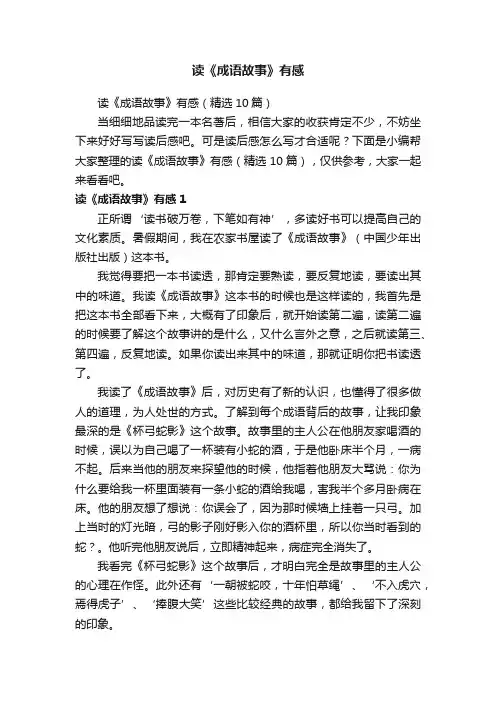 读《成语故事》有感

读《成语故事》有感（精选 10 篇）

当细细地品读完一本名著后，相信大家的收获肯定不少，不妨坐下来好好写写读后感吧。可是读后感怎么写才合适呢？下面是小编帮大家整理的读《成语故事》有感（精选 10 篇），仅供参考，大家一起来看看吧。

读《成语故事》有感 1

正所谓‘读书破万卷，下笔如有神’，多读好书可以提高自己的文化素质。暑假期间，我在农家书屋读了《成语故事》（中国少年出版社出版）这本书。

我觉得要把一本书读透，那肯定要熟读，要反复地读，要读出其中的味道。我读《成语故事》这本书的时候也是这样读的，我首先是把这本书全部看下来，大概有了印象后，就开始读第二遍，读第二遍的时候要了解这个故事讲的是什么，又什么言外之意，之后就读第三、第四遍，反复地读。如果你读出来其中的味道，那就证明你把书读透了。

我读了《成语故事》后，对历史有了新的认识，也懂得了很多做人的道理，为人处世的方式。了解到每个成语背后的故事，让我印象最深的是《杯弓蛇影》这个故事。故事里的主人公在他朋友家喝酒的时候，误以为自己喝了一杯装有小蛇的酒，于是他卧床半个月，一病不起。后来当他的朋友来探望他的时候，他指着他朋友大骂说：你为什么要给我一杯里面装有一条小蛇的酒给我喝，害我半个多月卧病在床。他的朋友想了想说：你误会了，因为那时候墙上挂着一只弓。加上当时的灯光暗，弓的影子刚好影入你的酒杯里，所以你当时看到的蛇？。他听完他朋友说后，立即精神起来，病症完全消失了。

我看完《杯弓蛇影》这个故事后，才明白完全是故事里的主人公的心理在作怪。此外还有‘一朝被蛇咬，十年怕草绳’、‘不入虎穴，焉得虎子’、‘捧腹大笑’这些比较经典的故事，都给我留下了深刻的印象。